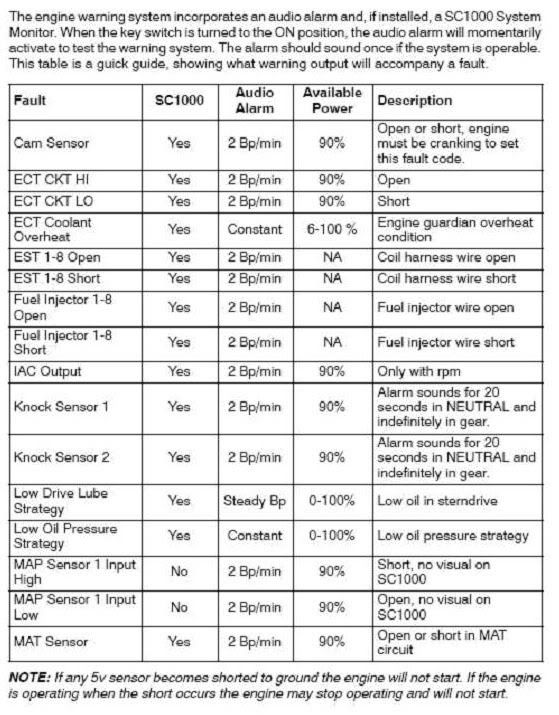 The engine warning system incorporates an audio alarm and, if installed, a SC1000 System Monitor. When the key switch is turned to the ON position, the audio alarm will momentarily activate to test the warning system. The alarm should sound once if the system is operable. This table is a guick guide, showing what warning output will accompany a fault.

| Fault | SC1000 | Audio Alarm | Available Power | Description |
|---|---|---|---|---|
| Cam Sensor | Yes | 2 Bp/min | 90% | Open or short, engine must be cranking to set this fault code. |
| ECT CKT HI | Yes | 2 Bp/min | 90% | Open |
| ECT CKT LO | Yes | 2 Bp/min | 90% | Short |
| ECT Coolant Overheat | Yes | Constant | 6-100 % | Engine guardian overheat condition |
| EST 1-8 Open | Yes | 2 Bp/min | NA | Coil harness wire open |
| EST 1-8 Short | Yes | 2 Bp/min | NA | Coil harness wire short |
| Fuel Injector 1-8 Open | Yes | 2 Bp/min | NA | Fuel injector wire open |
| Fuel Injector 1-8 Short | Yes | 2 Bp/min | NA | Fuel injector wire short |
| IAC Output | Yes | 2 Bp/min | 90% | Only with rpm |
| Knock Sensor 1 | Yes | 2 Bp/min | 90% | Alarm sounds for 20 seconds in NEUTRAL and indefinitely in gear. |
| Knock Sensor 2 | Yes | 2 Bp/min | 90% | Alarm sounds for 20 seconds in NEUTRAL and indefinitely in gear. |
| Low Drive Lube Strategy | Yes | Steady Bp | 0-100% | Low oil in sterndrive |
| Low Oil Pressure Strategy | Yes | Constant | 0-100% | Low oil pressure strategy |
| MAP Sensor 1 Input High | No | 2 Bp/min | 90% | Short, no visual on SC1000 |
| MAP Sensor 1 Input Low | No | 2 Bp/min | 90% | Open, no visual on SC1000 |
| MAT Sensor | Yes | 2 Bp/min | 90% | Open or short in MAT circuit |

NOTE: If any 5v sensor becomes shorted to ground the engine will not start. If the engine is operating when the short occurs the engine may stop operating and will not start.